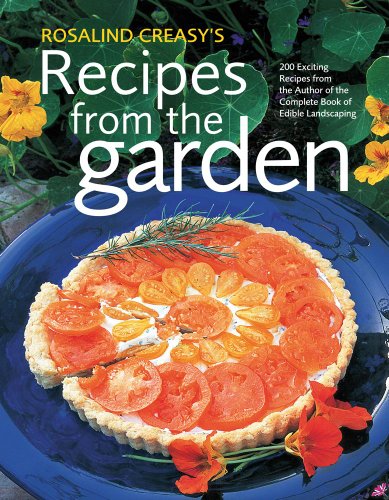 ROSALIND CREASY'S

Recipes from the garden

200 Exciting Recipes from the Author of the Complete Book of Edible Landscaping